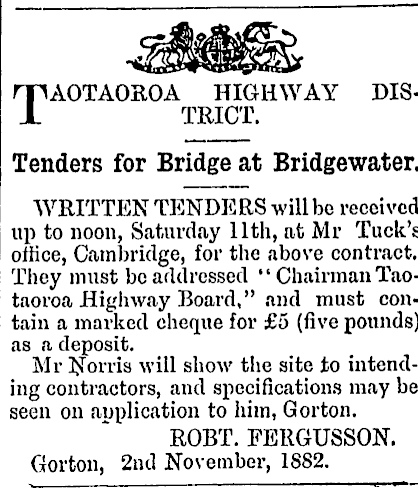 TAOTAOROA HIGHWAY DISTRICT.

Tenders for Bridge at Bridgewater.

WRITTEN TENDERS will be received up to noon, Saturday 11th, at Mr Tuck's office, Cambridge, for the above contract. They must be addressed "Chairman Taotaoroa Highway Board," and must contain a marked cheque for £5 (five pounds) as a deposit.

Mr Norris will show the site to intending contractors, and specifications may be seen on application to him, Gorton.

ROBT. FERGUSSON.

Gorton, 2nd November, 1882.